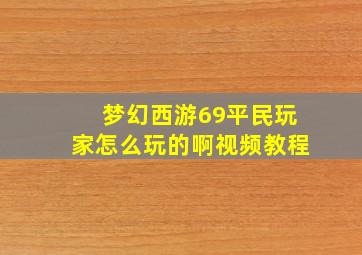 梦幻西游69平民玩家怎么玩的啊视频教程